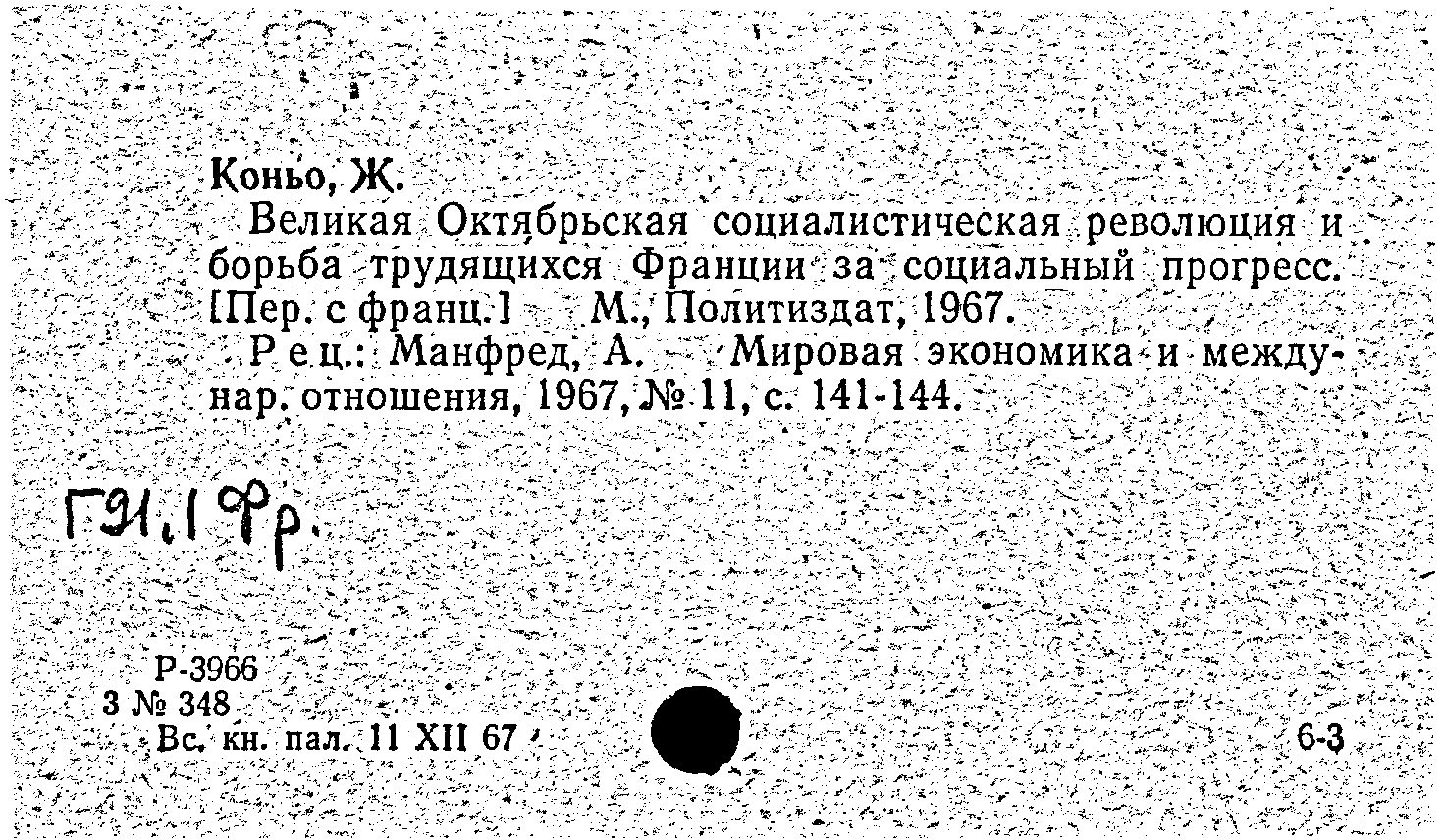 Коньо, Ж.

Великая Октябрьская социалистическая революция и борьба трудящихся Франции за социальный прогресс. [Пер. с франц.] М., Политиздат, 1967.

Рец.: Манфред, А. Мировая экономика и междунар. отношения, 1967, № 11, с. 141-144.

Г91.1 Фр.

Р-3966
3 № 348
Вс. кн. пал. 11 XII 67 6-3